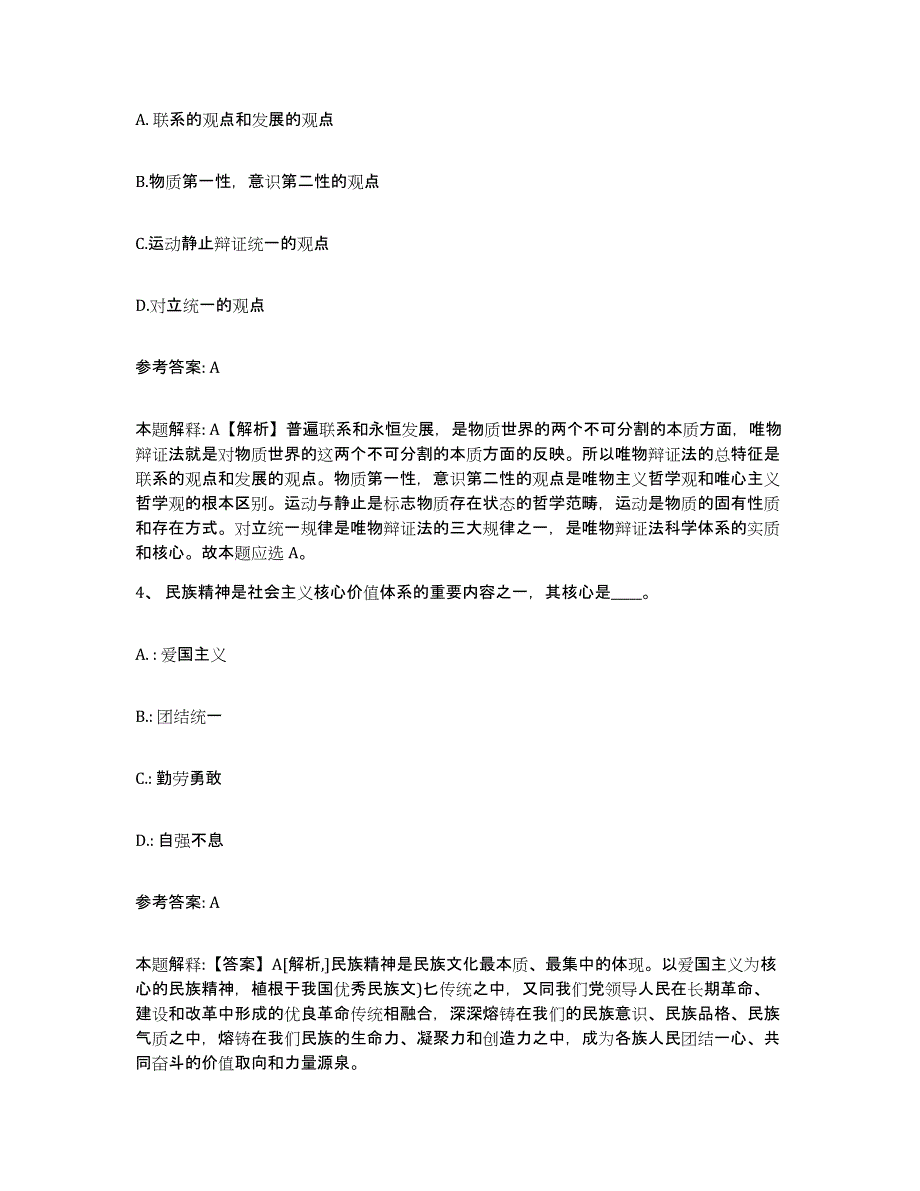 A. 联系的观点和发展的观点

B.物质第一性，意识第二性的观点

C.运动静止辩证统一的观点

D.对立统一的观点

参考答案: A

本题解释: A【解析】普遍联系和永恒发展，是物质世界的两个不可分割的本质方面，唯物辩证法就是对物质世界的这两个不可分割的本质方面的反映。所以唯物辩证法的总特征是联系的观点和发展的观点。物质第一性，意识第二性的观点是唯物主义哲学观和唯心主义哲学观的根本区别。运动与静止是标志物质存在状态的哲学范畴，运动是物质的固有性质和存在方式。对立统一规律是唯物辩证法的三大规律之一，是唯物辩证法科学体系的实质和核心。故本题应选 A。

4、 民族精神是社会主义核心价值体系的重要内容之一，其核心是____。

A. : 爱国主义

B.: 团结统一

C.: 勤劳勇敢

D.: 自强不息

参考答案: A

本题解释:【答案】A[解析,]民族精神是民族文化最本质、最集中的体现。以爱国主义为核心的民族精神，植根于我国优秀民族文)匕传统之中，又同我们党领导人民在长期革命、建设和改革中形成的优良革命传统相融合，深深熔铸在我们的民族意识、民族品格、民族气质之中，熔铸在我们民族的生命力、凝聚力和创造力之中，成为各族人民团结一心、共同奋斗的价值取向和力量源泉。